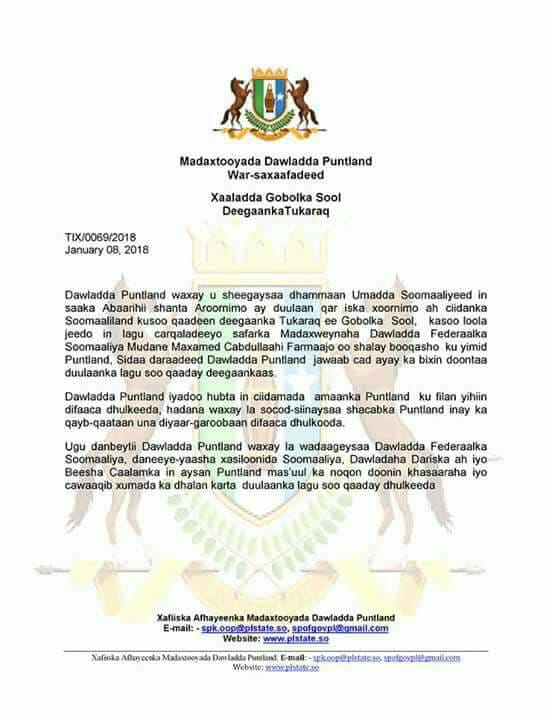 Madaxtooyada Dawladda Puntland
War-saxaafadeed

Xaaladda Gobolka Sool
DeegaankaTukaraq

TIX/0069/2018
January 08, 2018

Dawladda Puntland waxay u sheegaysaa dhammaan Umadda Soomaaliyeed in saaka Abaarihii shanta Aroornimo ay duulaan qar iska xoornimo ah ciidanka Soomaaliland kusoo qaadeen deegaanka Tukaraq ee Gobolka Sool, kasoo loola jeedo in lagu carqaladeeyo safarka Madaxweynaha Dawladda Federaalka Soomaaliya Mudane Maxamed Cabdullaahi Farmaajo oo shalay booqasho ku yimid Puntland, Sidaa daraadeed Dawladda Puntland jawaab cad ayay ka bixin doontaa duulaanka lagu soo qaaday deegaankaas.

Dawladda Puntland iyadoo hubta in ciidamada amaanka Puntland ku filan yihiin difaaca dhulkeeda, hadana waxay la socod-siinaysaa shacabka Puntland inay ka qayb-qaataan una diyaar-garoobaan difaaca dhulkooda.

Ugu danbeytii Dawladda Puntland waxay la wadaageysaa Dawladda Federaalka Soomaaliya, daneeye-yaasha xasiloonida Soomaaliya, Dawladaha Dariska ah iyo Beesha Caalamka in aysan Puntland mas'uul ka noqon doonin khasaaraha iyo cawaaqib xumada ka dhalan karta duulaanka lagu soo qaaday dhulkeeda

Xafiiska Afhayeenka Madaxtooyada Dawladda Puntland
E-mail: - spk.oop@plstate.so, spofgovpl@gmail.com
Website: www.plstate.so

Xafiiska Afhayeenka Madaxtooyada Dawladda Puntland, E-mail: - spk.oop@plstate.so, spofgovpl@gmail.com
Website: www.plstate.so